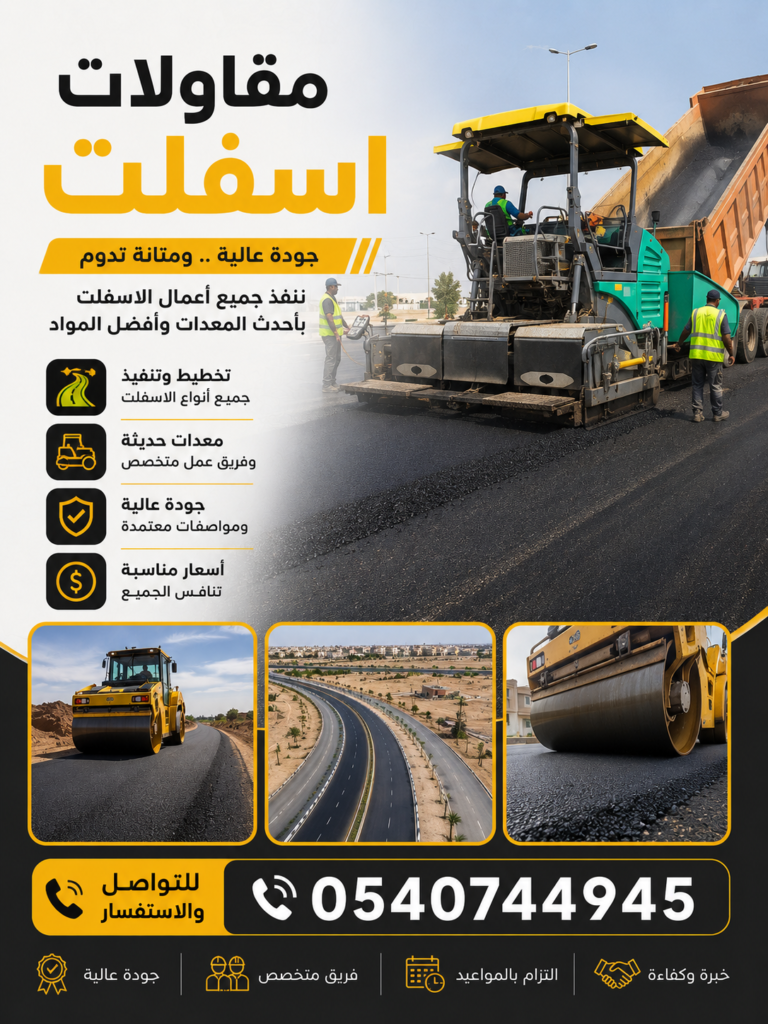 مقاولات
اسفلت

جودة عالية .. ومتانة تدوم

ننفذ جميع أعمال الاسفلت
بأحدث المعدات وأفضل المواد

تخطيط وتنفيذ
جميع أنواع الاسفلت

معدات حديثة
وفريق عمل متخصص

جودة عالية
ومواصفات معتمدة

أسعار مناسبة
تنافس الجميع

للتواصل
والاستفسار

0540744945

خبرة وكفاءة
التزام بالمواعيد
فريق متخصص
جودة عالية